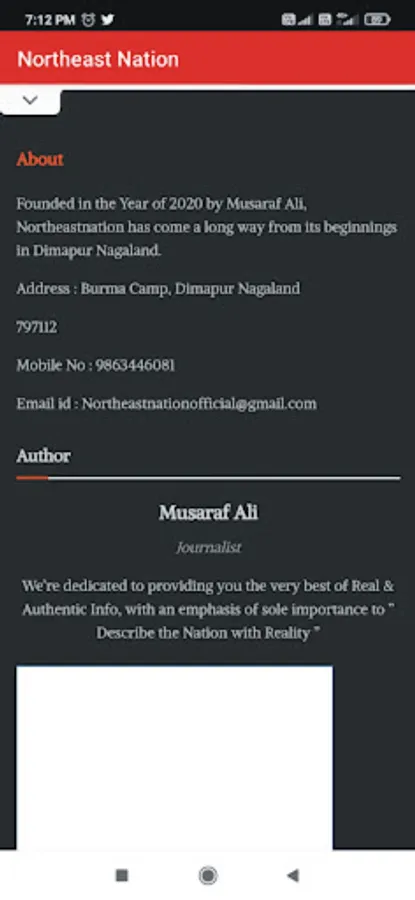 7:12 PM

Northeast Nation

About

Founded in the Year of 2020 by Musaraf Ali, Northeastnation has come a long way from its beginnings in Dimapur Nagaland.

Address : Burma Camp, Dimapur Nagaland

797112

Mobile No : 9863446081

Email id : Northeastnationofficial@gmail.com

Author

Musaraf Ali

Journalist

We're dedicated to providing you the very best of Real & Authentic Info, with an emphasis of sole importance to " Describe the Nation with Reality "